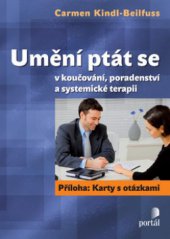 Carmen Kindl-Beilfuss

Umění ptát se

v koučování, poradenství a systemické terapii

Příloha: Karty s otázkami

portál